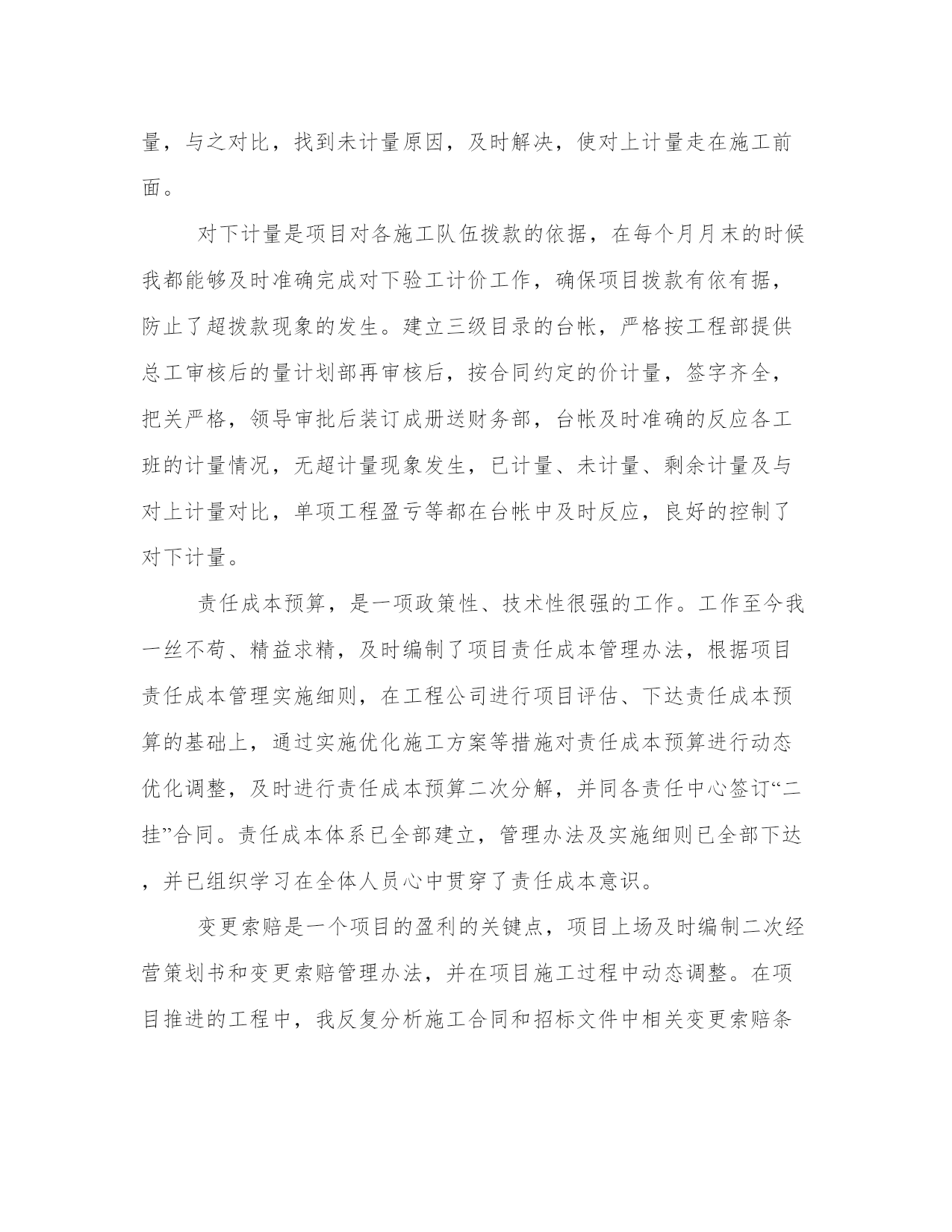 量，与之对比，找到未计量原因，及时解决，使对上计量走在施工前面。

对下计量是项目对各施工队伍拨款的依据，在每个月月末的时候我都能够及时准确完成对下验工计价工作，确保项目拨款有依有据，防止了超拨款现象的发生。建立三级目录的台帐，严格按工程部提供总工审核后的量计划部再审核后，按合同约定的价计量，签字齐全，把关严格，领导审批后装订成册送财务部，台帐及时准确的反应各工班的计量情况，无超计量现象发生，已计量、未计量、剩余计量及与对上计量对比，单项工程盈亏等都在台帐中及时反应，良好的控制了对下计量。

责任成本预算，是一项政策性、技术性很强的工作。工作至今我一丝不苟、精益求精，及时编制了项目责任成本管理办法，根据项目责任成本管理实施细则，在工程公司进行项目评估、下达责任成本预算的基础上，通过实施优化施工方案等措施对责任成本预算进行动态优化调整，及时进行责任成本预算二次分解，并同各责任中心签订“二挂”合同。责任成本体系已全部建立，管理办法及实施细则已全部下达，并已组织学习在全体人员心中贯穿了责任成本意识。

变更索赔是一个项目的盈利的关键点，项目上场及时编制二次经营策划书和变更索赔管理办法，并在项目施工过程中动态调整。在项目推进的工程中，我反复分析施工合同和招标文件中相关变更索赔条